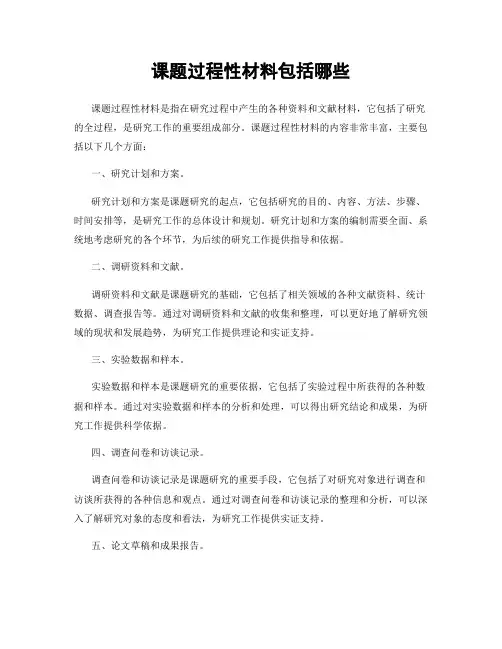 课题过程性材料包括哪些

课题过程性材料是指在研究过程中产生的各种资料和文献材料，它包括了研究的全过程，是研究工作的重要组成部分。课题过程性材料的内容非常丰富，主要包括以下几个方面：

一、研究计划和方案。

研究计划和方案是课题研究的起点，它包括研究的目的、内容、方法、步骤、时间安排等，是研究工作的总体设计和规划。研究计划和方案的编制需要全面、系统地考虑研究的各个环节，为后续的研究工作提供指导和依据。

二、调研资料和文献。

调研资料和文献是课题研究的基础，它包括了相关领域的各种文献资料、统计数据、调查报告等。通过对调研资料和文献的收集和整理，可以更好地了解研究领域的现状和发展趋势，为研究工作提供理论和实证支持。

三、实验数据和样本。

实验数据和样本是课题研究的重要依据，它包括了实验过程中所获得的各种数据和样本。通过对实验数据和样本的分析和处理，可以得出研究结论和成果，为研究工作提供科学依据。

四、调查问卷和访谈记录。

调查问卷和访谈记录是课题研究的重要手段，它包括了对研究对象进行调查和访谈所获得的各种信息和观点。通过对调查问卷和访谈记录的整理和分析，可以深入了解研究对象的态度和看法，为研究工作提供实证支持。

五、论文草稿和成果报告。